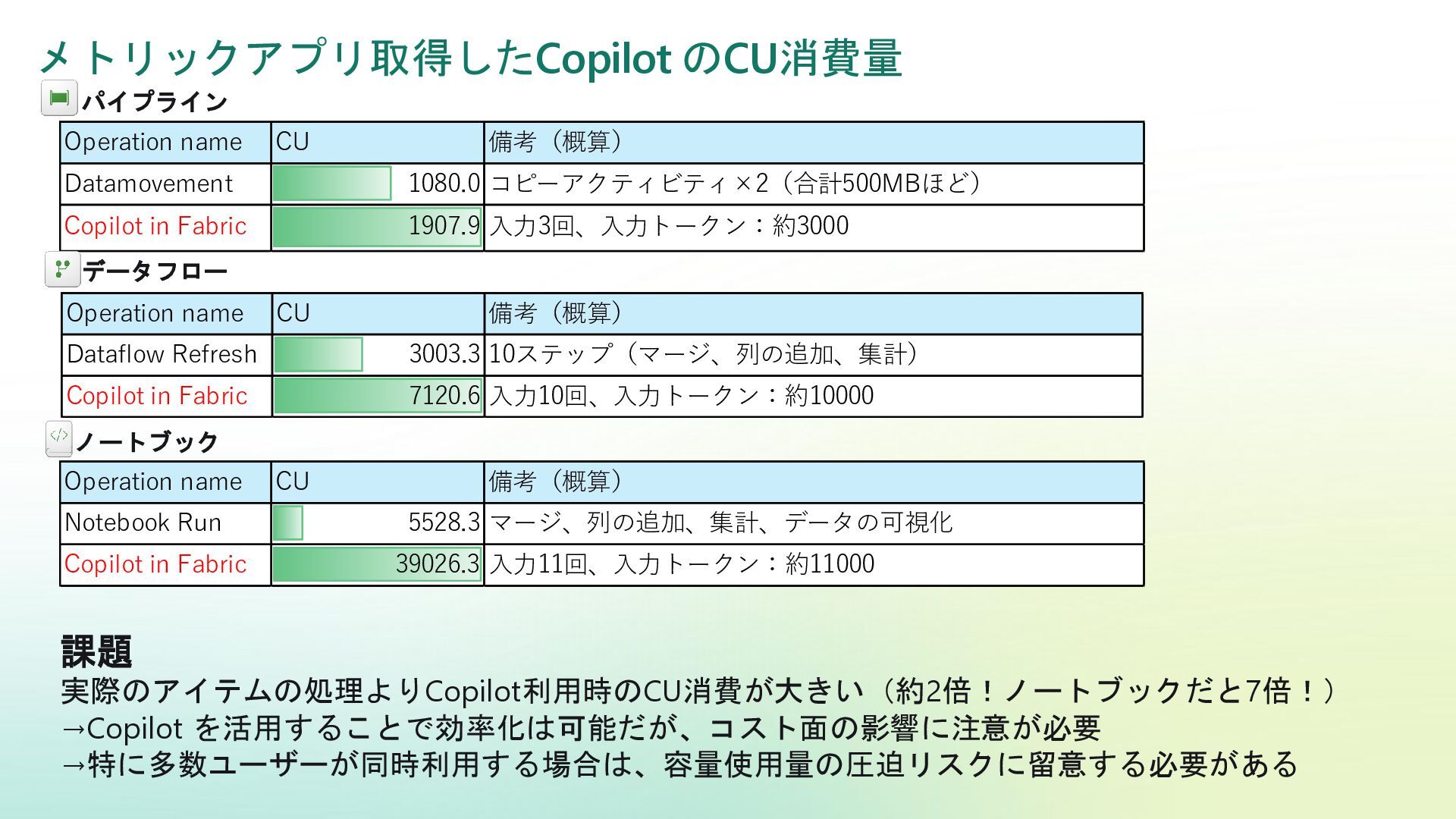 メトリックアプリ取得したCopilot のCU消費量

パイプライン

| Operation name | CU | 備考（概算） |
|---|---|---|
| Datamovement | 1080.0 | コピーアクティビティ×2（合計500MBほど） |
| Copilot in Fabric | 1907.9 | 入力3回、入力トークン：約3000 |

データフロー

| Operation name | CU | 備考（概算） |
|---|---|---|
| Dataflow Refresh | 3003.3 | 10ステップ（マージ、列の追加、集計） |
| Copilot in Fabric | 7120.6 | 入力10回、入力トークン：約10000 |

ノートブック

| Operation name | CU | 備考（概算） |
|---|---|---|
| Notebook Run | 5528.3 | マージ、列の追加、集計、データの可視化 |
| Copilot in Fabric | 39026.3 | 入力11回、入力トークン：約11000 |

課題
実際のアイテムの処理よりCopilot利用時のCU消費が大きい（約2倍！ノートブックだと7倍！）
→Copilot を活用することで効率化は可能だが、コスト面の影響に注意が必要
→特に多数ユーザーが同時利用する場合は、容量使用量の圧迫リスクに留意する必要がある